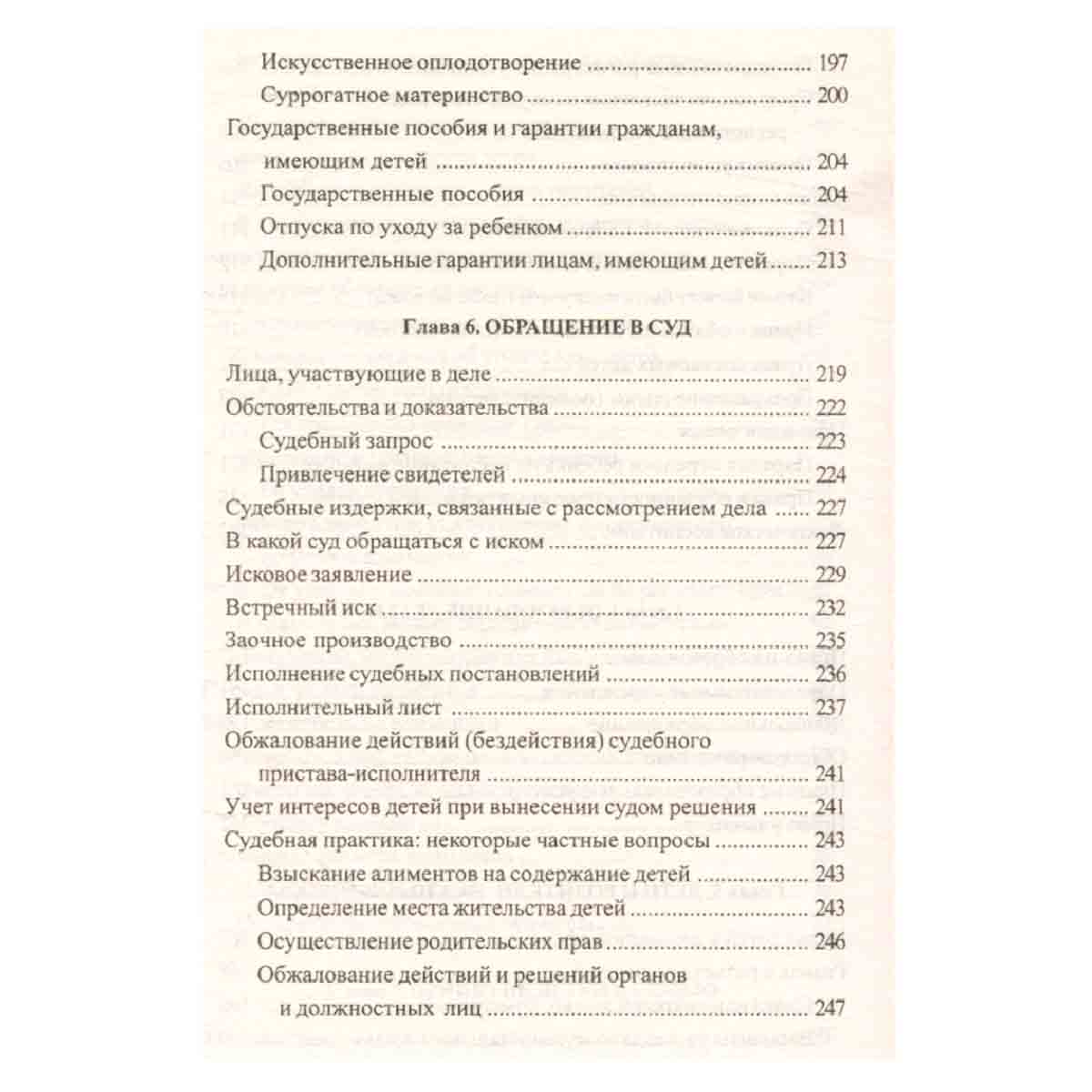 Искусственное оплодотворение 197

Суррогатное материнство 200

Государственные пособия и гарантии гражданам, имеющим детей 204

Государственные пособия 204

Отпуска по уходу за ребенком 211

Дополнительные гарантии лицам, имеющим детей 213

Глава 6. ОБРАЩЕНИЕ В СУД

Лица, участвующие в деле 219

Обстоятельства и доказательства 222

Судебный запрос 223

Привлечение свидетелей 224

Судебные издержки, связанные с рассмотрением дела 227

В какой суд обращаться с иском 227

Исковое заявление 229

Встречный иск 232

Заочное производство 235

Исполнение судебных постановлений 236

Исполнительный лист 237

Обжалование действий (бездействия) судебного пристава-исполнителя 241

Учет интересов детей при вынесении судом решения 241

Судебная практика: некоторые частные вопросы 243

Взыскание алиментов на содержание детей 243

Определение места жительства детей 243

Осуществление родительских прав 246

Обжалование действий и решений органов и должностных лиц 247